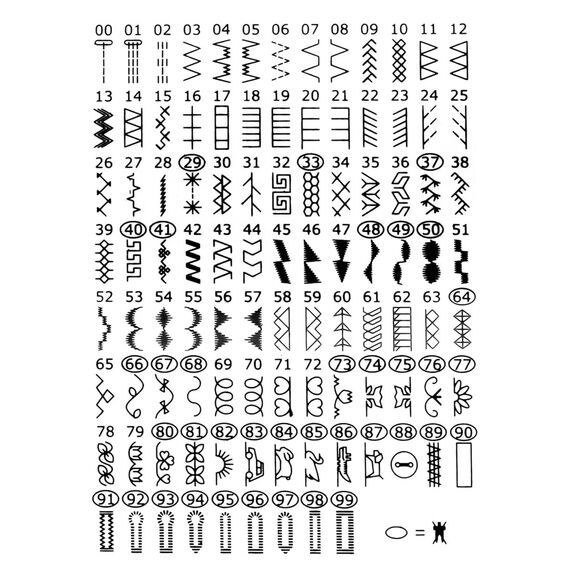 00 01 02 03 04 05 06 07 08 09 10 11 12

13 14 15 16 17 18 19 20 21 22 23 24 25

26 27 28 29 30 31 32 33 34 35 36 37 38

39 40 41 42 43 44 45 46 47 48 49 50 51

52 53 54 55 56 57 58 59 60 61 62 63 64

65 66 67 68 69 70 71 72 73 74 75 76 77

78 79 80 81 82 83 84 85 86 87 88 89 90

91 92 93 94 95 96 97 98 99

=